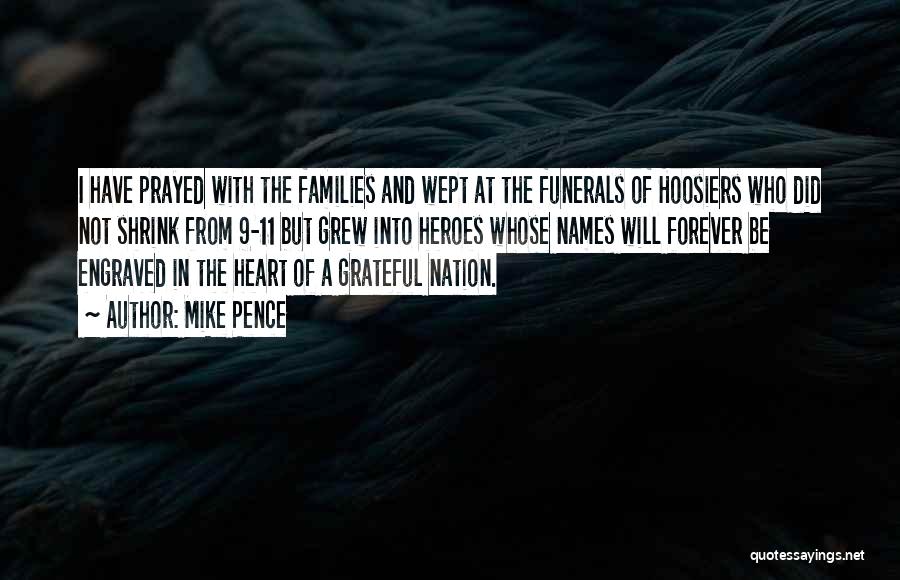 I HAVE PRAYED WITH THE FAMILIES AND WEPT AT THE FUNERALS OF HOOSIERS WHO DID NOT SHRINK FROM 9-11 BUT GREW INTO HEROES WHOSE NAMES WILL FOREVER BE ENGRAVED IN THE HEART OF A GRATEFUL NATION.

— AUTHOR: MIKE PENCE

quotessayings.net